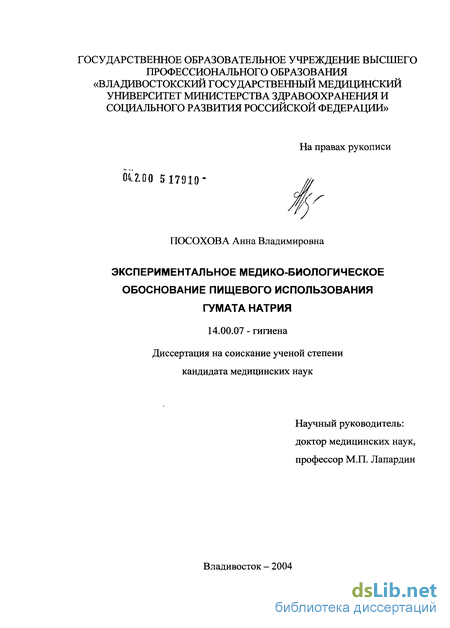 ГОСУДАРСТВЕННОЕ ОБРАЗОВАТЕЛЬНОЕ УЧРЕЖДЕНИЕ ВЫСШЕГО ПРОФЕССИОНАЛЬНОГО ОБРАЗОВАНИЯ «ВЛАДИВОСТОКСКИЙ ГОСУДАРСТВЕННЫЙ МЕДИЦИНСКИЙ УНИВЕРСИТЕТ МИНИСТЕРСТВА ЗДРАВООХРАНЕНИЯ И СОЦИАЛЬНОГО РАЗВИТИЯ РОССИЙСКОЙ ФЕДЕРАЦИИ»

На правах рукописи

04.2.00 5 17910 -

ПОСОХОВА Анна Владимировна

ЭКСПЕРИМЕНТАЛЬНОЕ МЕДИКО-БИОЛОГИЧЕСКОЕ ОБОСНОВАНИЕ ПИЩЕВОГО ИСПОЛЬЗОВАНИЯ ГУМАТА НАТРИЯ

14.00.07 - гигиена

Диссертация на соискание ученой степени кандидата медицинских наук

Научный руководитель:
доктор медицинских наук,
профессор М.П. Лапардин

Владивосток – 2004

dsLib.net
библиотека диссертаций